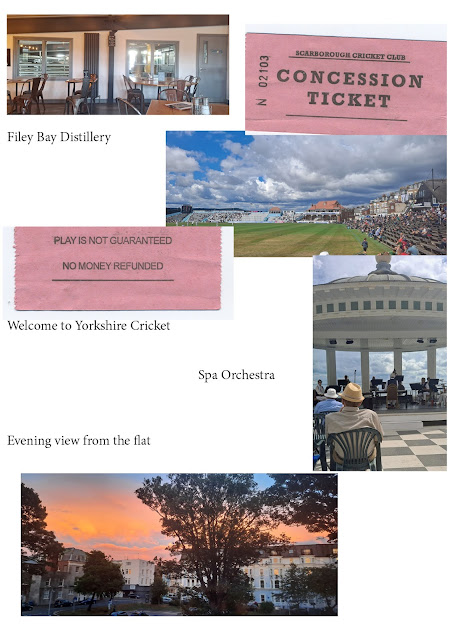 N 02103

SCARBOROUGH CRICKET CLUB

CONCESSION TICKET

Filey Bay Distillery

PLAY IS NOT GUARANTEED

NO MONEY REFUNDED

Welcome to Yorkshire Cricket

Spa Orchestra

Evening view from the flat